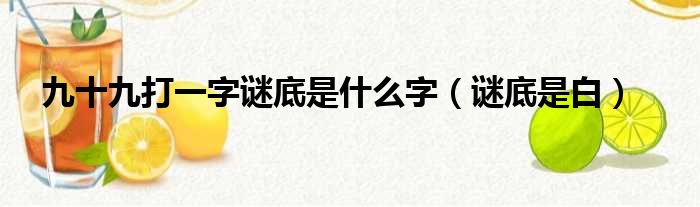 九十九打一字谜底是什么字（谜底是白）